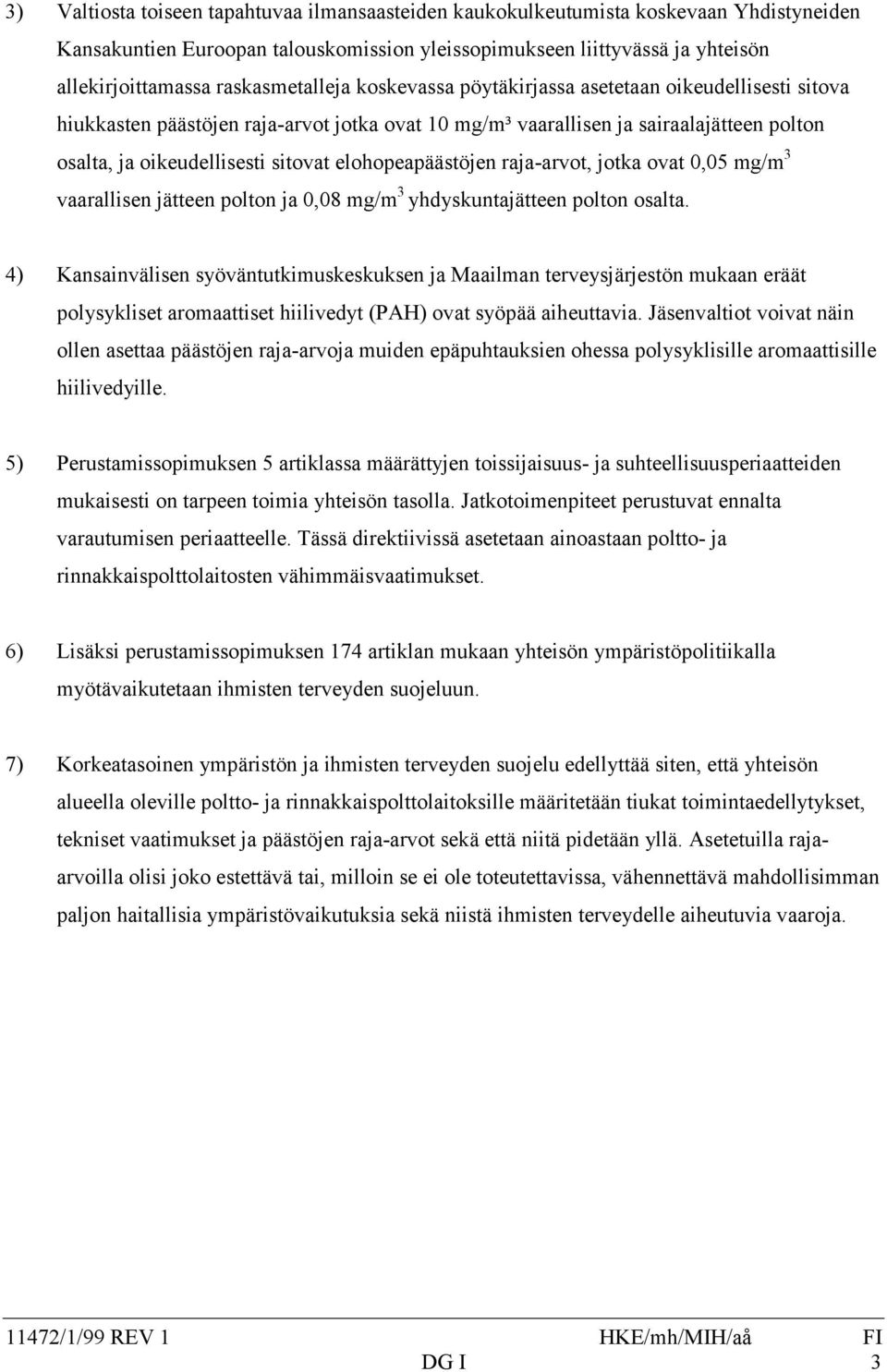 3) Valtiosta toiseen tapahtuvaa ilmansaasteiden kaukokulkeutumista koskevaan Yhdistyneiden Kansakuntien Euroopan talouskomission yleissopimukseen liittyvässä ja yhteisön allekirjoittamassa raskasmetalleja koskevassa pöytäkirjassa asetetaan oikeudellisesti sitova hiukkasten päästöjen raja-arvot jotka ovat 10 mg/m³ vaarallisen ja sairaalajätteen polton osalta, ja oikeudellisesti sitovat elohopeapäästöjen raja-arvot, jotka ovat 0,05 mg/m$^3$ vaarallisen jätteen polton ja 0,08 mg/m$^3$ yhdyskuntajätteen polton osalta.

4) Kansainvälisen syöväntutkimuskeskuksen ja Maailman terveysjärjestön mukaan eräät polysykliset aromaattiset hiilivedyt (PAH) ovat syöpää aiheuttavia. Jäsenvaltiot voivat näin ollen asettaa päästöjen raja-arvoja muiden epäpuhtauksien ohessa polysyklisille aromaattisille hiilivedyille.

5) Perustamissopimuksen 5 artiklassa määrättyjen toissijaisuus- ja suhteellisuusperiaatteiden mukaisesti on tarpeen toimia yhteisön tasolla. Jatkotoimenpiteet perustuvat ennalta varautumisen periaatteelle. Tässä direktiivissä asetetaan ainoastaan poltto- ja rinnakkaispolttolaitosten vähimmäisvaatimukset.

6) Lisäksi perustamissopimuksen 174 artiklan mukaan yhteisön ympäristöpolitiikalla myötävaikutetaan ihmisten terveyden suojeluun.

7) Korkeatasoinen ympäristön ja ihmisten terveyden suojelu edellyttää siten, että yhteisön alueella oleville poltto- ja rinnakkaispolttolaitoksille määritetään tiukat toimintaedellytykset, tekniset vaatimukset ja päästöjen raja-arvot sekä että niitä pidetään yllä. Asetetuilla raja-arvoilla olisi joko estettävä tai, milloin se ei ole toteutettavissa, vähennettävä mahdollisimman paljon haitallisia ympäristövaikutuksia sekä niistä ihmisten terveydelle aiheutuvia vaaroja.

11472/1/99 REV 1 HKE/mh/MIH/aå FI
DG I 3